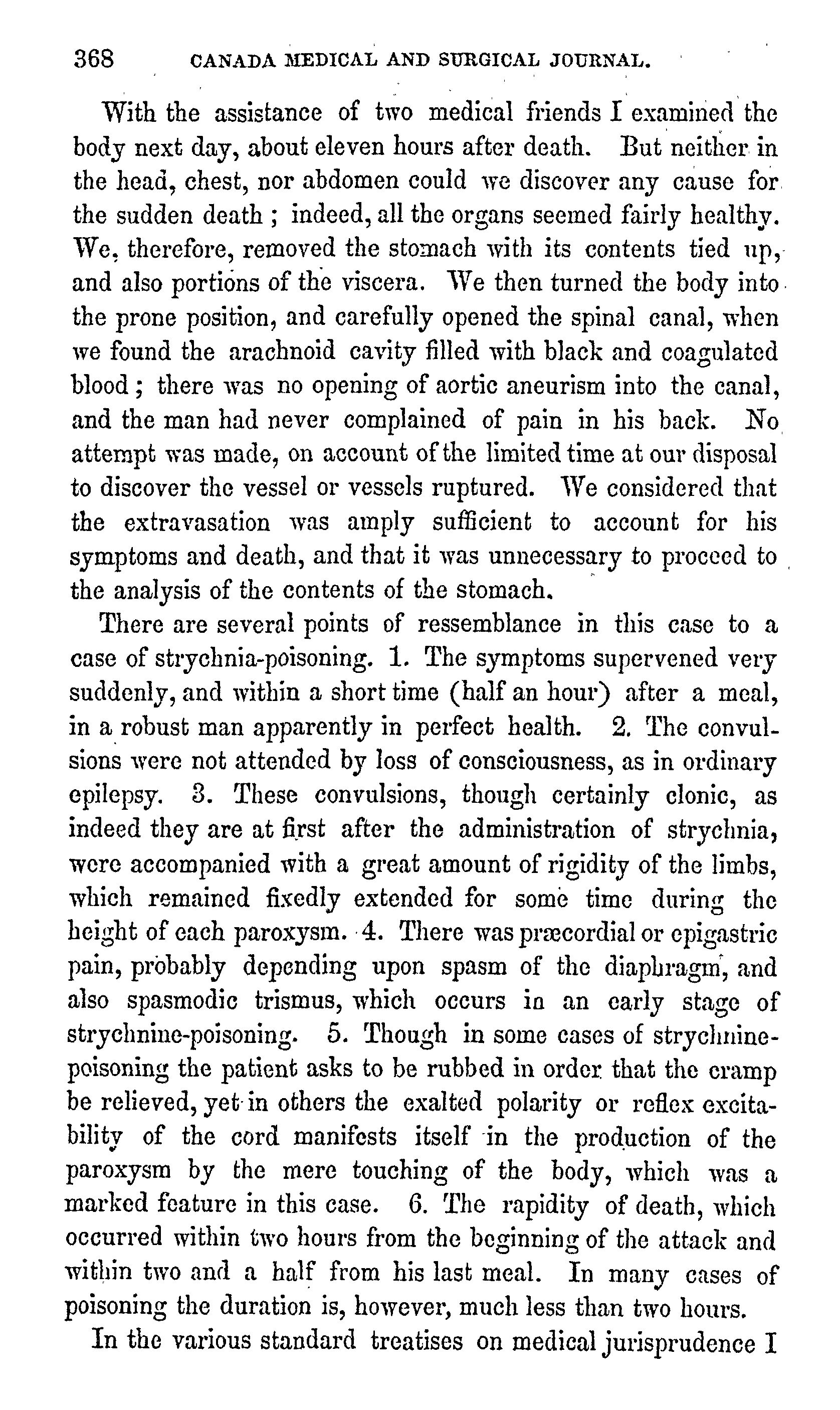 368 CANADA MEDICAL AND SURGICAL JOURNAL.

With the assistance of two medical friends I examined the body next day, about eleven hours after death. But neither in the head, chest, nor abdomen could we discover any cause for the sudden death ; indeed, all the organs seemed fairly healthy. We, therefore, removed the stomach with its contents tied up, and also portions of the viscera. We then turned the body into the prone position, and carefully opened the spinal canal, when we found the arachnoid cavity filled with black and coagulated blood ; there was no opening of aortic aneurism into the canal, and the man had never complained of pain in his back. No attempt was made, on account of the limited time at our disposal to discover the vessel or vessels ruptured. We considered that the extravasation was amply sufficient to account for his symptoms and death, and that it was unnecessary to proceed to the analysis of the contents of the stomach.

There are several points of ressemblance in this case to a case of strychnia-poisoning. 1. The symptoms supervened very suddenly, and within a short time (half an hour) after a meal, in a robust man apparently in perfect health. 2. The convulsions were not attended by loss of consciousness, as in ordinary epilepsy. 3. These convulsions, though certainly clonic, as indeed they are at first after the administration of strychnia, were accompanied with a great amount of rigidity of the limbs, which remained fixedly extended for some time during the height of each paroxysm. 4. There was præcordial or epigastric pain, probably depending upon spasm of the diaphragm, and also spasmodic trismus, which occurs in an early stage of strychnine-poisoning. 5. Though in some cases of strychnine-poisoning the patient asks to be rubbed in order that the cramp be relieved, yet in others the exalted polarity or reflex excitability of the cord manifests itself in the production of the paroxysm by the mere touching of the body, which was a marked feature in this case. 6. The rapidity of death, which occurred within two hours from the beginning of the attack and within two and a half from his last meal. In many cases of poisoning the duration is, however, much less than two hours.

In the various standard treatises on medical jurisprudence I